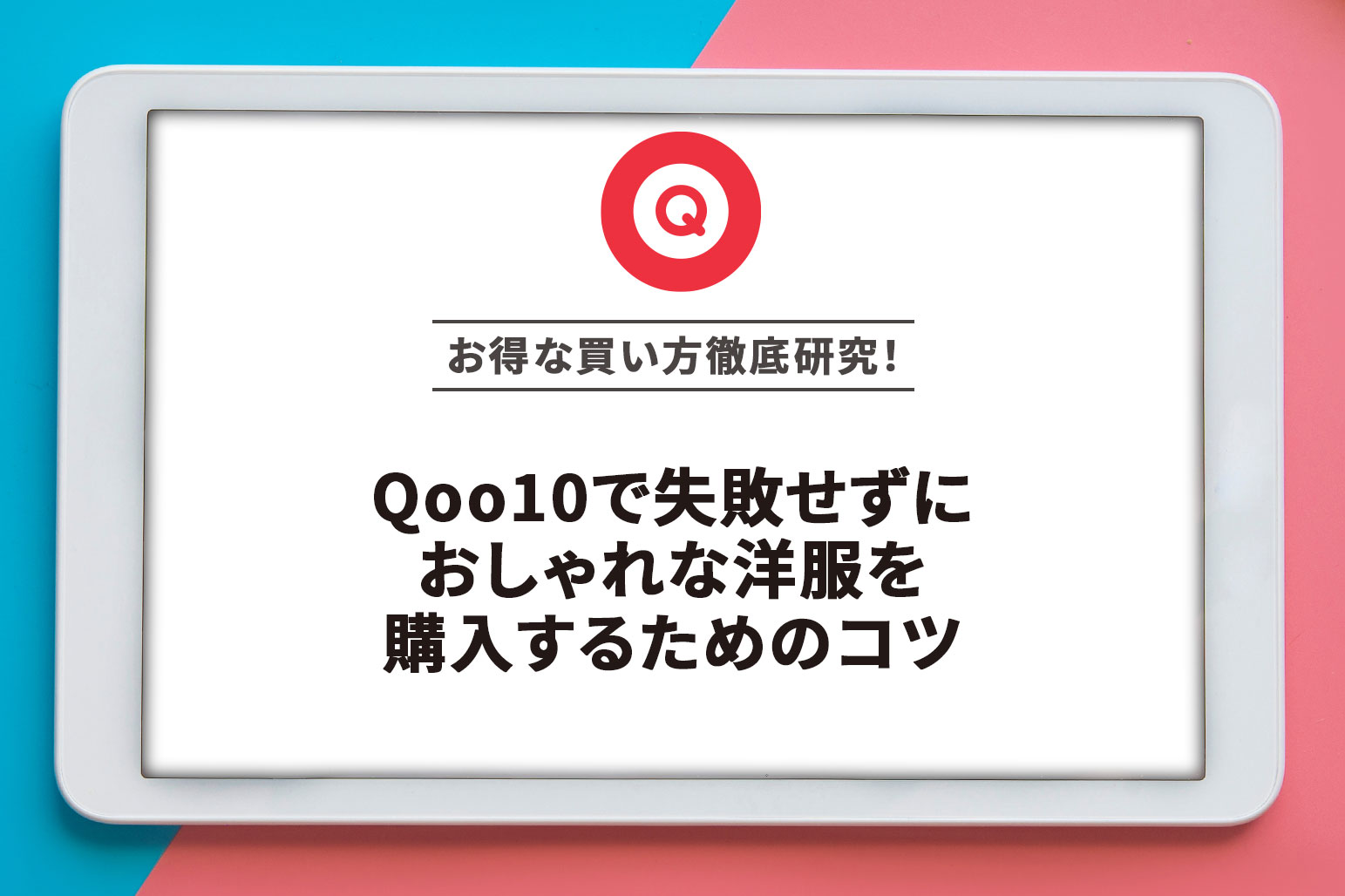 Q

お得な買い方徹底研究!

Qoo10で失敗せずに
おしゃれな洋服を
購入するためのコツ